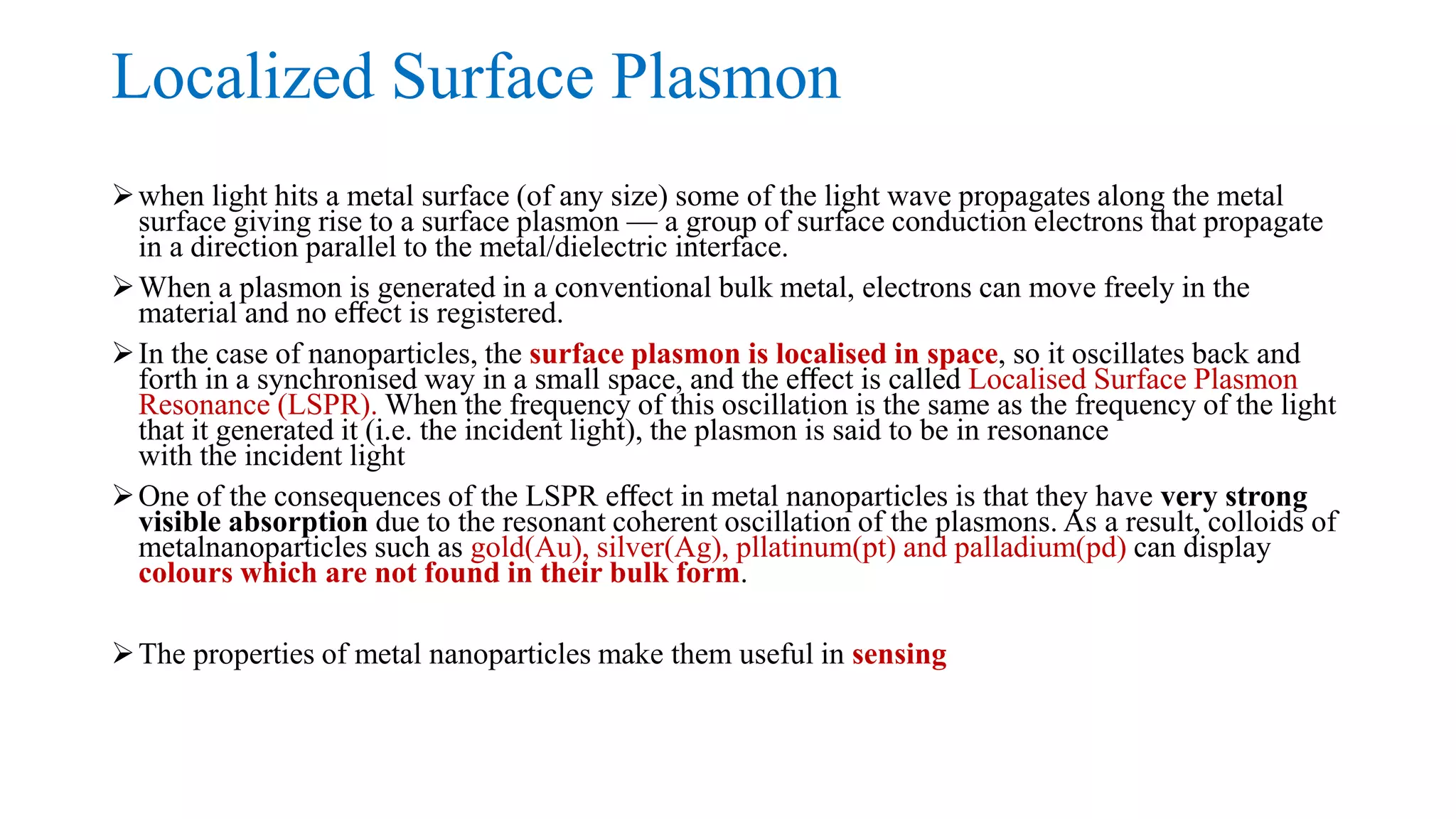 Localized Surface Plasmon

➢ when light hits a metal surface (of any size) some of the light wave propagates along the metal surface giving rise to a surface plasmon — a group of surface conduction electrons that propagate in a direction parallel to the metal/dielectric interface.

➢ When a plasmon is generated in a conventional bulk metal, electrons can move freely in the material and no effect is registered.

➢ In the case of nanoparticles, the surface plasmon is localised in space, so it oscillates back and forth in a synchronised way in a small space, and the effect is called Localised Surface Plasmon Resonance (LSPR). When the frequency of this oscillation is the same as the frequency of the light that it generated it (i.e. the incident light), the plasmon is said to be in resonance with the incident light

➢ One of the consequences of the LSPR effect in metal nanoparticles is that they have very strong visible absorption due to the resonant coherent oscillation of the plasmons. As a result, colloids of metalnanoparticles such as gold(Au), silver(Ag), pllatinum(pt) and palladium(pd) can display colours which are not found in their bulk form.

➢ The properties of metal nanoparticles make them useful in sensing